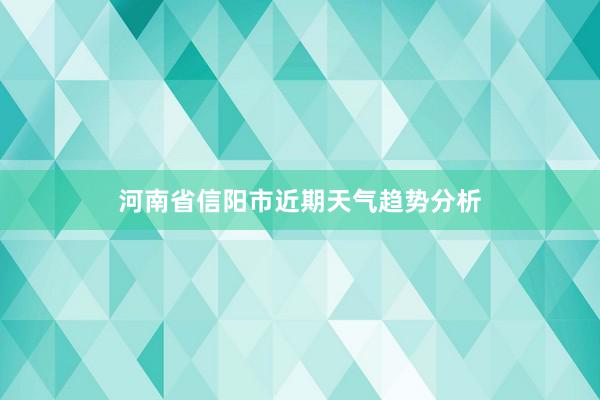 河南省信阳市近期天气趋势分析